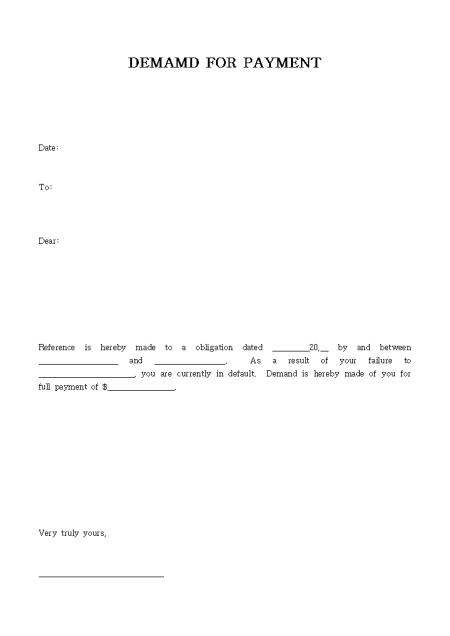 DEMAMD FOR PAYMENT

Date:

To:

Dear:

Reference is hereby made to a obligation dated ________20,__ by and between ________________ and ______________. As a result of your failure to ____________________, you are currently in default. Demand is hereby made of you for full payment of $______________.

Very truly yours,

________________________